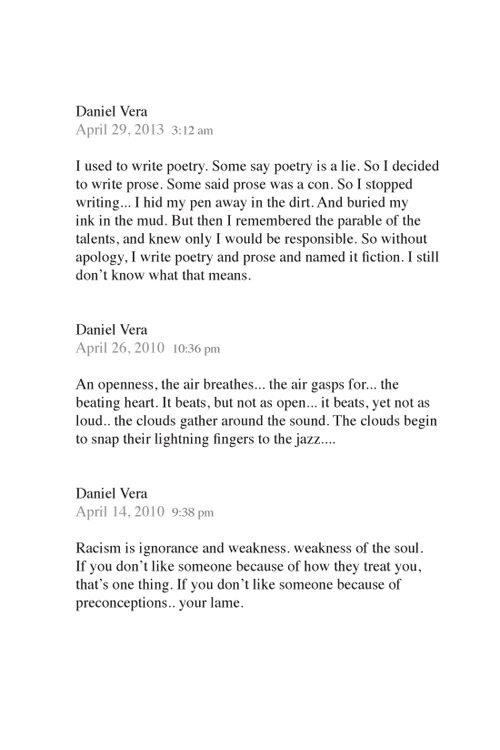 Daniel Vera
April 29, 2013 3:12 am

I used to write poetry. Some say poetry is a lie. So I decided to write prose. Some said prose was a con. So I stopped writing... I hid my pen away in the dirt. And buried my ink in the mud. But then I remembered the parable of the talents, and knew only I would be responsible. So without apology, I write poetry and prose and named it fiction. I still don't know what that means.

Daniel Vera
April 26, 2010 10:36 pm

An openness, the air breathes... the air gasps for... the beating heart. It beats, but not as open... it beats, yet not as loud.. the clouds gather around the sound. The clouds begin to snap their lightning fingers to the jazz....

Daniel Vera
April 14, 2010 9:38 pm

Racism is ignorance and weakness. weakness of the soul. If you don't like someone because of how they treat you, that's one thing. If you don't like someone because of preconceptions.. your lame.